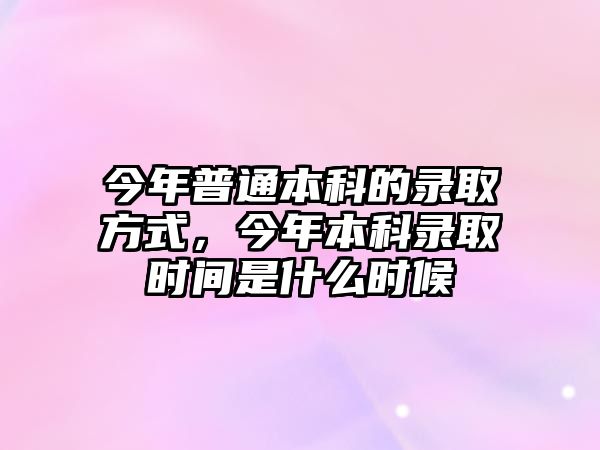 今年普通本科的录取方式，今年本科录取时间是什么时候